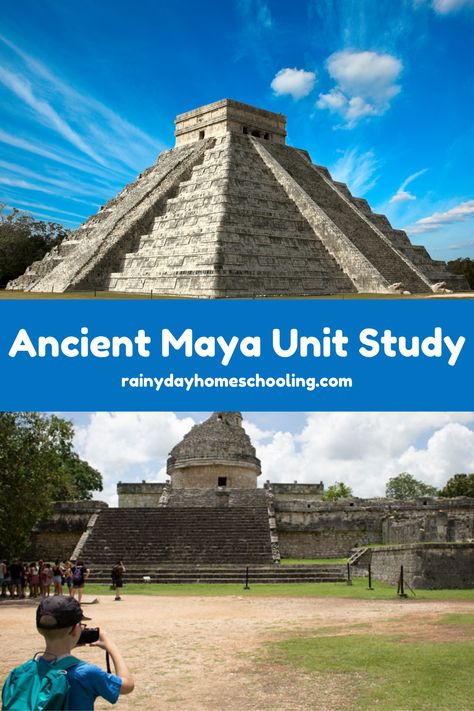 Ancient Maya Unit Study

rainydayhomeschooling.com